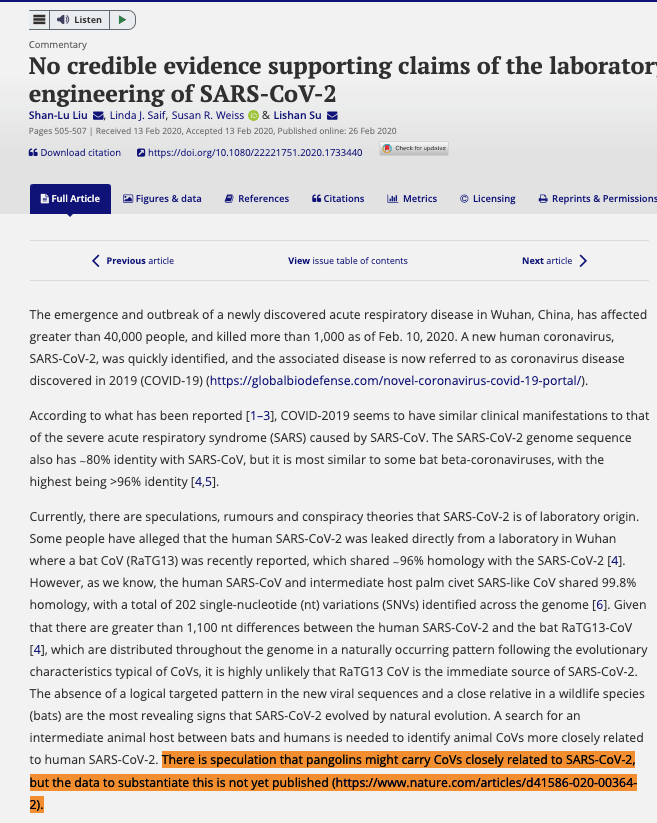 Listen

Commentary

No credible evidence supporting claims of the laboratory engineering of SARS-CoV-2

Shan-Lu Liu, Linda J. Saif, Susan R. Weiss & Lishan Su

Pages 505-507 | Received 13 Feb 2020, Accepted 13 Feb 2020, Published online: 26 Feb 2020

Download citation https://doi.org/10.1080/22221751.2020.1733440 Check for updates

Full Article Figures & data References Citations Metrics Licensing Reprints & Permissions

Previous article View issue table of contents Next article

The emergence and outbreak of a newly discovered acute respiratory disease in Wuhan, China, has affected greater than 40,000 people, and killed more than 1,000 as of Feb. 10, 2020. A new human coronavirus, SARS-CoV-2, was quickly identified, and the associated disease is now referred to as coronavirus disease discovered in 2019 (COVID-19) (https://globalbiodefense.com/novel-coronavirus-covid-19-portal/).

According to what has been reported [1–3], COVID-2019 seems to have similar clinical manifestations to that of the severe acute respiratory syndrome (SARS) caused by SARS-CoV. The SARS-CoV-2 genome sequence also has ~80% identity with SARS-CoV, but it is most similar to some bat beta-coronaviruses, with the highest being >96% identity [4,5].

Currently, there are speculations, rumours and conspiracy theories that SARS-CoV-2 is of laboratory origin. Some people have alleged that the human SARS-CoV-2 was leaked directly from a laboratory in Wuhan where a bat CoV (RaTG13) was recently reported, which shared ~96% homology with the SARS-CoV-2 [4]. However, as we know, the human SARS-CoV and intermediate host palm civet SARS-like CoV shared 99.8% homology, with a total of 202 single-nucleotide (nt) variations (SNVs) identified across the genome [6]. Given that there are greater than 1,100 nt differences between the human SARS-CoV-2 and the bat RaTG13-CoV [4], which are distributed throughout the genome in a naturally occurring pattern following the evolutionary characteristics typical of CoVs, it is highly unlikely that RaTG13 CoV is the immediate source of SARS-CoV-2. The absence of a logical targeted pattern in the new viral sequences and a close relative in a wildlife species (bats) are the most revealing signs that SARS-CoV-2 evolved by natural evolution. A search for an intermediate animal host between bats and humans is needed to identify animal CoVs more closely related to human SARS-CoV-2. There is speculation that pangolins might carry CoVs closely related to SARS-CoV-2, but the data to substantiate this is not yet published (https://www.nature.com/articles/d41586-020-00364-2).